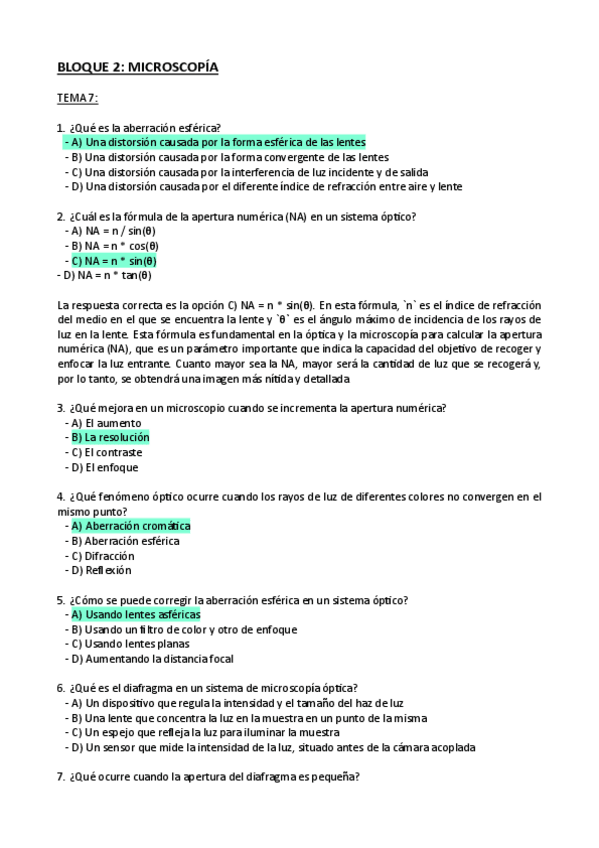 BLOQUE 2: MICROSCOPÍA

TEMA 7:

1. ¿Qué es la aberración esférica?
- A) Una distorsión causada por la forma esférica de las lentes
- B) Una distorsión causada por la forma convergente de las lentes
- C) Una distorsión causada por la interferencia de luz incidente y de salida
- D) Una distorsión causada por el diferente índice de refracción entre aire y lente

2. ¿Cuál es la fórmula de la apertura numérica (NA) en un sistema óptico?
- A) NA = n / sin(θ)
- B) NA = n * cos(θ)
- C) NA = n * sin(θ)
- D) NA = n * tan(θ)

La respuesta correcta es la opción C) NA = n * sin(θ). En esta fórmula, `n` es el índice de refracción del medio en el que se encuentra la lente y `θ` es el ángulo máximo de incidencia de los rayos de luz en la lente. Esta fórmula es fundamental en la óptica y la microscopía para calcular la apertura numérica (NA), que es un parámetro importante que indica la capacidad del objetivo de recoger y enfocar la luz entrante. Cuanto mayor sea la NA, mayor será la cantidad de luz que se recogerá y, por lo tanto, se obtendrá una imagen más nítida y detallada

3. ¿Qué mejora en un microscopio cuando se incrementa la apertura numérica?
- A) El aumento
- B) La resolución
- C) El contraste
- D) El enfoque

4. ¿Qué fenómeno óptico ocurre cuando los rayos de luz de diferentes colores no convergen en el mismo punto?
- A) Aberración cromática
- B) Aberración esférica
- C) Difracción
- D) Reflexión

5. ¿Cómo se puede corregir la aberración esférica en un sistema óptico?
- A) Usando lentes asféricas
- B) Usando un filtro de color y otro de enfoque
- C) Usando lentes planas
- D) Aumentando la distancia focal

6. ¿Qué es el diafragma en un sistema de microscopía óptica?
- A) Un dispositivo que regula la intensidad y el tamaño del haz de luz
- B) Una lente que concentra la luz en la muestra en un punto de la misma
- C) Un espejo que refleja la luz para iluminar la muestra
- D) Un sensor que mide la intensidad de la luz, situado antes de la cámara acoplada

7. ¿Qué ocurre cuando la apertura del diafragma es pequeña?